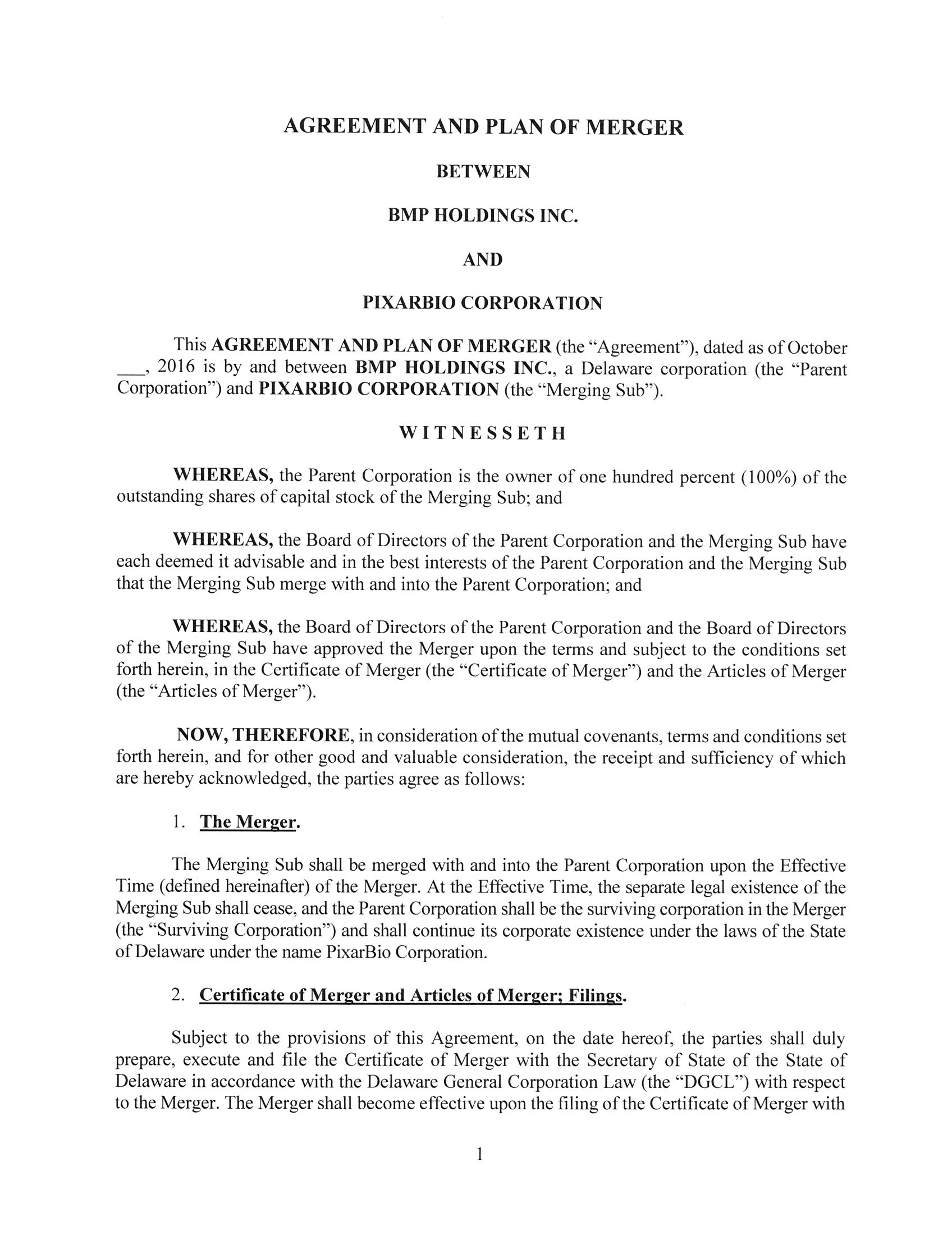 AGREEMENT AND PLAN OF MERGER

BETWEEN

BMP HOLDINGS INC.

AND

PIXARBIO CORPORATION

This AGREEMENT AND PLAN OF MERGER (the "Agreement"), dated as of October ___, 2016 is by and between BMP HOLDINGS INC., a Delaware corporation (the "Parent Corporation") and PIXARBIO CORPORATION (the "Merging Sub").

WITNESSETH

WHEREAS, the Parent Corporation is the owner of one hundred percent (100%) of the outstanding shares of capital stock of the Merging Sub; and

WHEREAS, the Board of Directors of the Parent Corporation and the Merging Sub have each deemed it advisable and in the best interests of the Parent Corporation and the Merging Sub that the Merging Sub merge with and into the Parent Corporation; and

WHEREAS, the Board of Directors of the Parent Corporation and the Board of Directors of the Merging Sub have approved the Merger upon the terms and subject to the conditions set forth herein, in the Certificate of Merger (the "Certificate of Merger") and the Articles of Merger (the "Articles of Merger").

NOW, THEREFORE, in consideration of the mutual covenants, terms and conditions set forth herein, and for other good and valuable consideration, the receipt and sufficiency of which are hereby acknowledged, the parties agree as follows:

1. The Merger.

The Merging Sub shall be merged with and into the Parent Corporation upon the Effective Time (defined hereinafter) of the Merger. At the Effective Time, the separate legal existence of the Merging Sub shall cease, and the Parent Corporation shall be the surviving corporation in the Merger (the "Surviving Corporation") and shall continue its corporate existence under the laws of the State of Delaware under the name PixarBio Corporation.

2. Certificate of Merger and Articles of Merger; Filings.

Subject to the provisions of this Agreement, on the date hereof, the parties shall duly prepare, execute and file the Certificate of Merger with the Secretary of State of the State of Delaware in accordance with the Delaware General Corporation Law (the "DGCL") with respect to the Merger. The Merger shall become effective upon the filing of the Certificate of Merger with

1